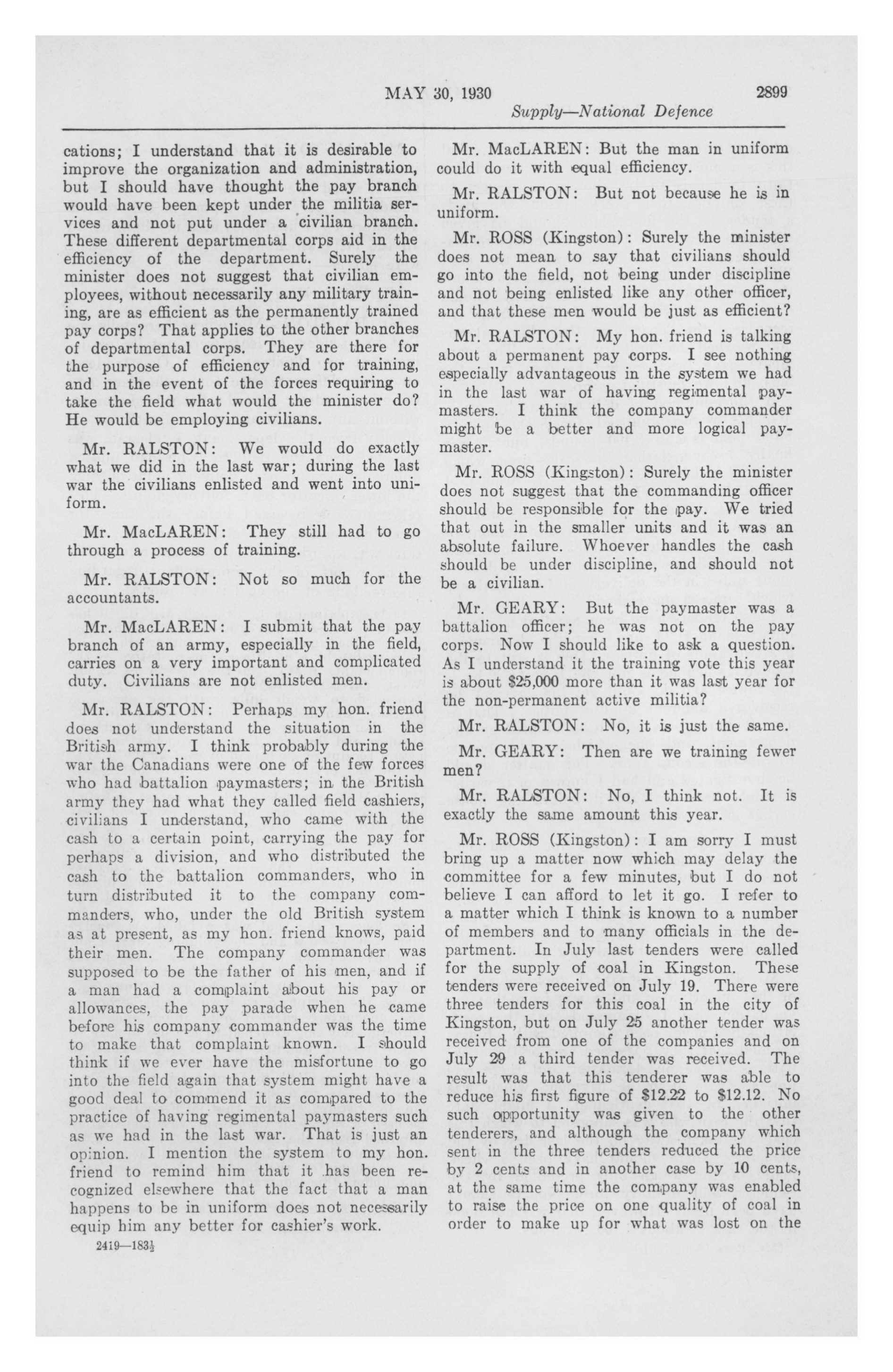 MAY 30, 1930 2899

Supply—National Defence

cations; I understand that it is desirable to improve the organization and administration, but I should have thought the pay branch would have been kept under the militia services and not put under a civilian branch. These different departmental corps aid in the efficiency of the department. Surely the minister does not suggest that civilian employees, without necessarily any military training, are as efficient as the permanently trained pay corps? That applies to the other branches of departmental corps. They are there for the purpose of efficiency and for training, and in the event of the forces requiring to take the field what would the minister do? He would be employing civilians.

Mr. RALSTON: We would do exactly what we did in the last war; during the last war the civilians enlisted and went into uniform.

Mr. MacLAREN: They still had to go through a process of training.

Mr. RALSTON: Not so much for the accountants.

Mr. MacLAREN: I submit that the pay branch of an army, especially in the field, carries on a very important and complicated duty. Civilians are not enlisted men.

Mr. RALSTON: Perhaps my hon. friend does not understand the situation in the British army. I think probably during the war the Canadians were one of the few forces who had battalion paymasters; in the British army they had what they called field cashiers, civilians I understand, who came with the cash to a certain point, carrying the pay for perhaps a division, and who distributed the cash to the battalion commanders, who in turn distributed it to the company commanders, who, under the old British system as at present, as my hon. friend knows, paid their men. The company commander was supposed to be the father of his men, and if a man had a complaint about his pay or allowances, the pay parade when he came before his company commander was the time to make that complaint known. I should think if we ever have the misfortune to go into the field again that system might have a good deal to commend it as compared to the practice of having regimental paymasters such as we had in the last war. That is just an opinion. I mention the system to my hon. friend to remind him that it has been recognized elsewhere that the fact that a man happens to be in uniform does not necessarily equip him any better for cashier's work.

2419—183½

Mr. MacLAREN: But the man in uniform could do it with equal efficiency.

Mr. RALSTON: But not because he is in uniform.

Mr. ROSS (Kingston): Surely the minister does not mean to say that civilians should go into the field, not being under discipline and not being enlisted like any other officer, and that these men would be just as efficient?

Mr. RALSTON: My hon. friend is talking about a permanent pay corps. I see nothing especially advantageous in the system we had in the last war of having regimental paymasters. I think the company commander might be a better and more logical paymaster.

Mr. ROSS (Kingston): Surely the minister does not suggest that the commanding officer should be responsible for the pay. We tried that out in the smaller units and it was an absolute failure. Whoever handles the cash should be under discipline, and should not be a civilian.

Mr. GEARY: But the paymaster was a battalion officer; he was not on the pay corps. Now I should like to ask a question. As I understand it the training vote this year is about $25,000 more than it was last year for the non-permanent active militia?

Mr. RALSTON: No, it is just the same.

Mr. GEARY: Then are we training fewer men?

Mr. RALSTON: No, I think not. It is exactly the same amount this year.

Mr. ROSS (Kingston): I am sorry I must bring up a matter now which may delay the committee for a few minutes, but I do not believe I can afford to let it go. I refer to a matter which I think is known to a number of members and to many officials in the department. In July last tenders were called for the supply of coal in Kingston. These tenders were received on July 19. There were three tenders for this coal in the city of Kingston, but on July 25 another tender was received from one of the companies and on July 29 a third tender was received. The result was that this tenderer was able to reduce his first figure of $12.22 to $12.12. No such opportunity was given to the other tenderers, and although the company which sent in the three tenders reduced the price by 2 cents and in another case by 10 cents, at the same time the company was enabled to raise the price on one quality of coal in order to make up for what was lost on the